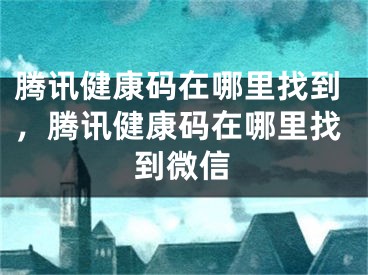 腾讯健康码在哪里找到，腾讯健康码在哪里找到微信